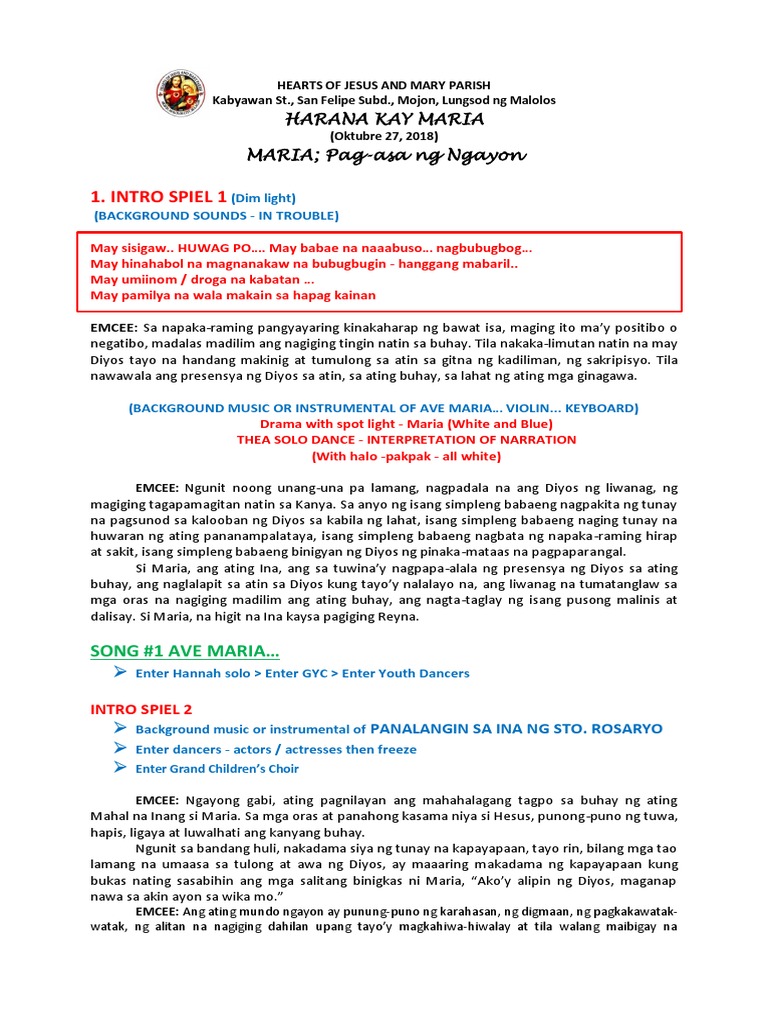 HEARTS OF JESUS AND MARY PARISH
Kabyawan St., San Felipe Subd., Mojon, Lungsod ng Malolos
HARANA KAY MARIA
(Oktubre 27, 2018)
MARIA; Pag-asa ng Ngayon

1. INTRO SPIEL 1 (Dim light)
(BACKGROUND SOUNDS - IN TROUBLE)

May sisigaw.. HUWAG PO…. May babae na naaabuso… nagbubugbog…
May hinahabol na magnanakaw na bubugbugin - hanggang mabaril..
May umiinom / droga na kabatan …
May pamilya na wala makain sa hapag kainan

EMCEE: Sa napaka-raming pangyayaring kinakaharap ng bawat isa, maging ito ma'y positibo o negatibo, madalas madilim ang nagiging tingin natin sa buhay. Tila nakaka-limutan natin na may Diyos tayo na handang makinig at tumulong sa atin sa gitna ng kadiliman, ng sakripisyo. Tila nawawala ang presensya ng Diyos sa atin, sa ating buhay, sa lahat ng ating mga ginagawa.

(BACKGROUND MUSIC OR INSTRUMENTAL OF AVE MARIA… VIOLIN… KEYBOARD)
Drama with spot light - Maria (White and Blue)
THEA SOLO DANCE - INTERPRETATION OF NARRATION
(With halo -pakpak - all white)

EMCEE: Ngunit noong unang-una pa lamang, nagpadala na ang Diyos ng liwanag, ng magiging tagapamagitan natin sa Kanya. Sa anyo ng isang simpleng babaeng nagpakita ng tunay na pagsunod sa kalooban ng Diyos sa kabila ng lahat, isang simpleng babaeng naging tunay na huwaran ng ating pananampalataya, isang simpleng babaeng nagbata ng napaka-raming hirap at sakit, isang simpleng babaeng binigyan ng Diyos ng pinaka-mataas na pagpaparangal.
Si Maria, ang ating Ina, ang sa tuwina'y nagpapa-alala ng presensya ng Diyos sa ating buhay, ang naglalapit sa atin sa Diyos kung tayo'y nalalayo na, ang liwanag na tumatanglaw sa mga oras na nagiging madilim ang ating buhay, ang nagta-taglay ng isang pusong malinis at dalisay. Si Maria, na higit na Ina kaysa pagiging Reyna.

SONG #1 AVE MARIA…
➢ Enter Hannah solo > Enter GYC > Enter Youth Dancers

INTRO SPIEL 2
➢ Background music or instrumental of PANALANGIN SA INA NG STO. ROSARYO
➢ Enter dancers - actors / actresses then freeze
➢ Enter Grand Children's Choir

EMCEE: Ngayong gabi, ating pagnilayan ang mahahalagang tagpo sa buhay ng ating Mahal na Inang si Maria. Sa mga oras at panahong kasama niya si Hesus, punong-puno ng tuwa, hapis, ligaya at luwalhati ang kanyang buhay.
Ngunit sa bandang huli, nakadama siya ng tunay na kapayapaan, tayo rin, bilang mga tao lamang na umaasa sa tulong at awa ng Diyos, ay maaaring makadama ng kapayapaan kung bukas nating sasabihin ang mga salitang binigkas ni Maria, "Ako'y alipin ng Diyos, maganap nawa sa akin ayon sa wika mo."
EMCEE: Ang ating mundo ngayon ay punung-puno ng karahasan, ng digmaan, ng pagkakawatak-watak, ng alitan na nagiging dahilan upang tayo'y magkahiwa-hiwalay at tila walang maibigay na